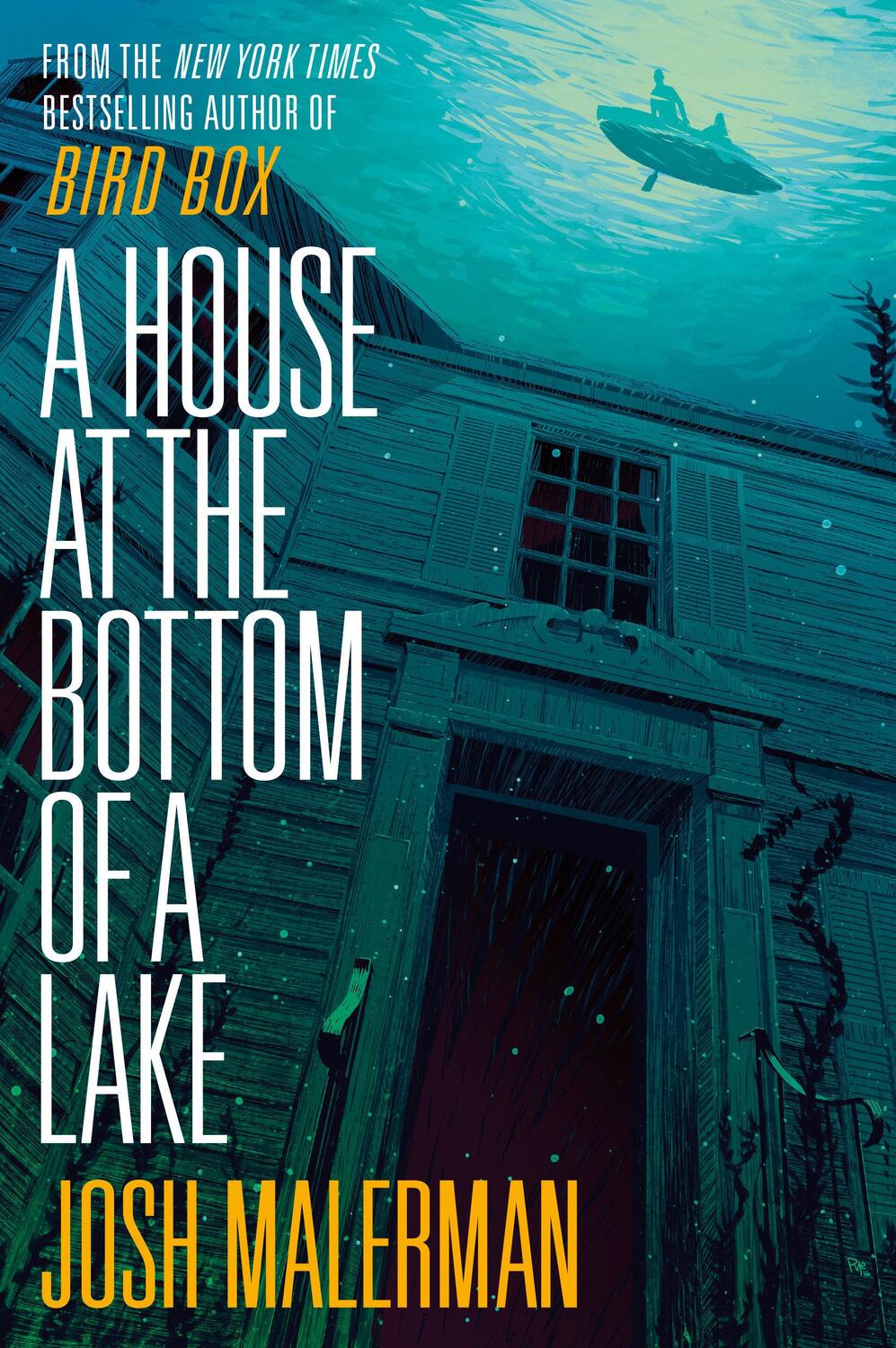 FROM THE NEW YORK TIMES BESTSELLING AUTHOR OF BIRD BOX

A HOUSE AT THE BOTTOM OF A LAKE

JOSH MALERMAN